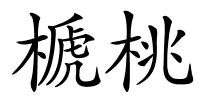 榹桃